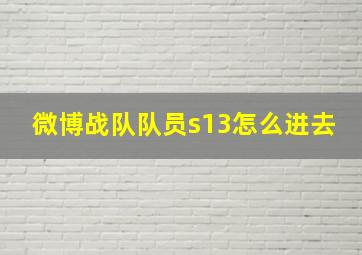 微博战队队员s13怎么进去